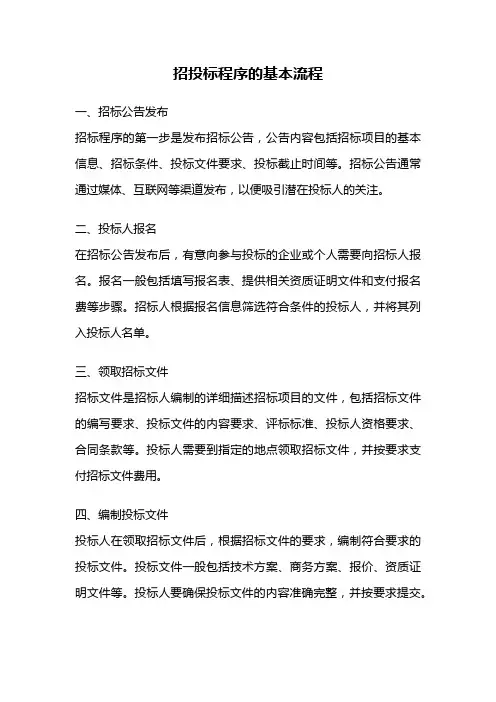 招投标程序的基本流程

一、招标公告发布

招标程序的第一步是发布招标公告，公告内容包括招标项目的基本信息、招标条件、投标文件要求、投标截止时间等。招标公告通常通过媒体、互联网等渠道发布，以便吸引潜在投标人的关注。

二、投标人报名

在招标公告发布后，有意向参与投标的企业或个人需要向招标人报名。报名一般包括填写报名表、提供相关资质证明文件和支付报名费等步骤。招标人根据报名信息筛选符合条件的投标人，并将其列入投标人名单。

三、领取招标文件

招标文件是招标人编制的详细描述招标项目的文件，包括招标文件的编写要求、投标文件的内容要求、评标标准、投标人资格要求、合同条款等。投标人需要到指定的地点领取招标文件，并按要求支付招标文件费用。

四、编制投标文件

投标人在领取招标文件后，根据招标文件的要求，编制符合要求的投标文件。投标文件一般包括技术方案、商务方案、报价、资质证明文件等。投标人要确保投标文件的内容准确完整，并按要求提交。